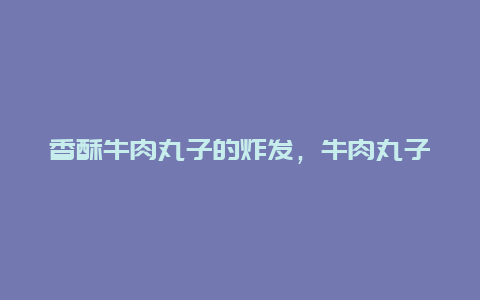 香酥牛肉丸子的炸发，牛肉丸子